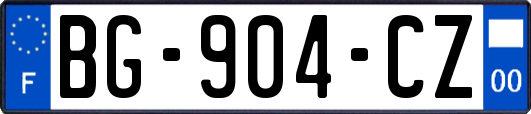 F
BG-904-CZ
00